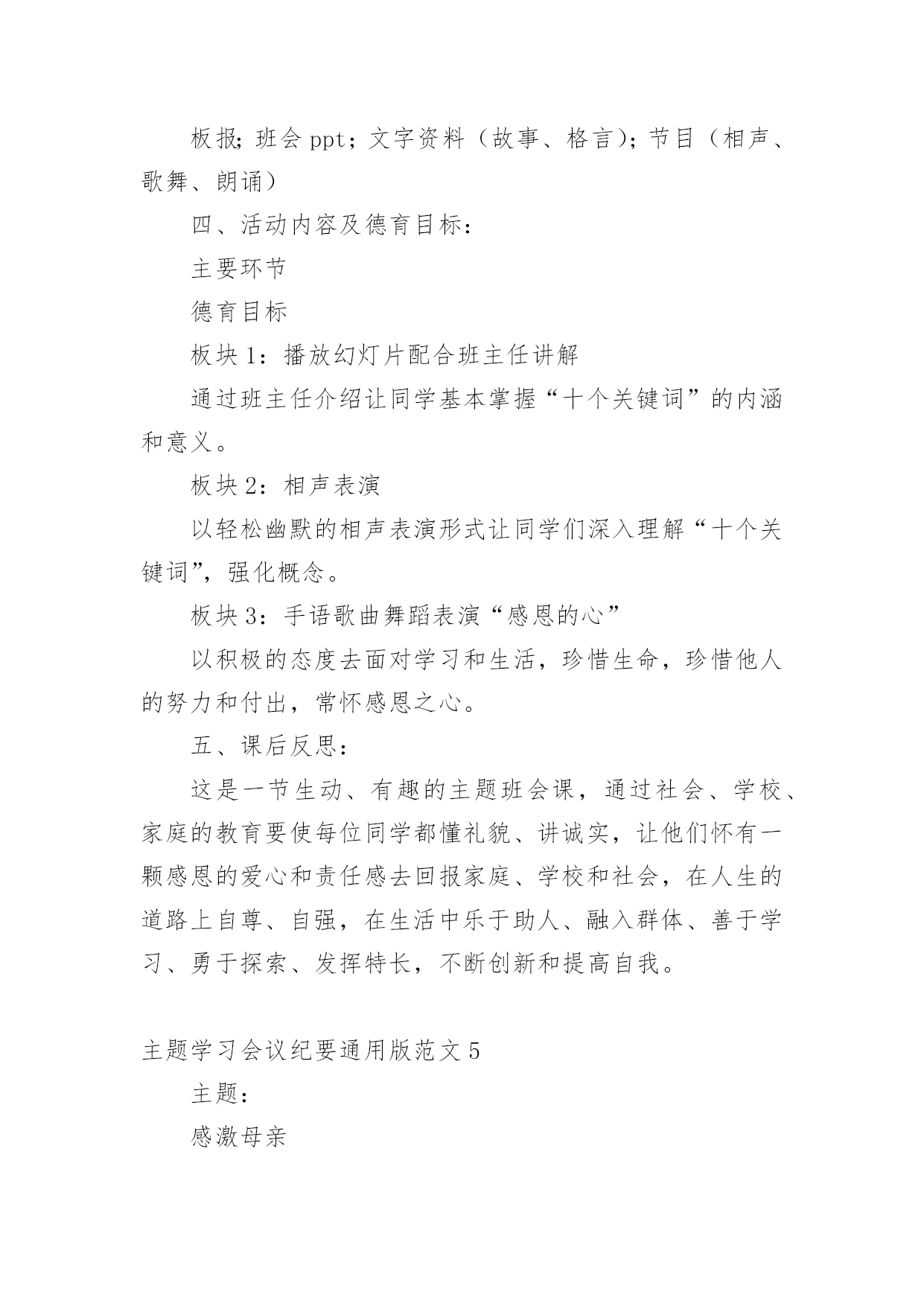 板报；班会 ppt；文字资料（故事、格言）；节目（相声、歌舞、朗诵）

四、活动内容及德育目标：

主要环节

德育目标

板块 1：播放幻灯片配合班主任讲解

通过班主任介绍让同学基本掌握“十个关键词”的内涵和意义。

板块 2：相声表演

以轻松幽默的相声表演形式让同学们深入理解“十个关键词”，强化概念。

板块 3：手语歌曲舞蹈表演“感恩的心”

以积极的态度去面对学习和生活，珍惜生命，珍惜他人的努力和付出，常怀感恩之心。

五、课后反思：

这是一节生动、有趣的主题班会课，通过社会、学校、家庭的教育要使每位同学都懂礼貌、讲诚实，让他们怀有一颗感恩的爱心和责任感去回报家庭、学校和社会，在人生的道路上自尊、自强，在生活中乐于助人、融入群体、善于学习、勇于探索、发挥特长，不断创新和提高自我。

主题学习会议纪要通用版范文 5

主题：

感激母亲